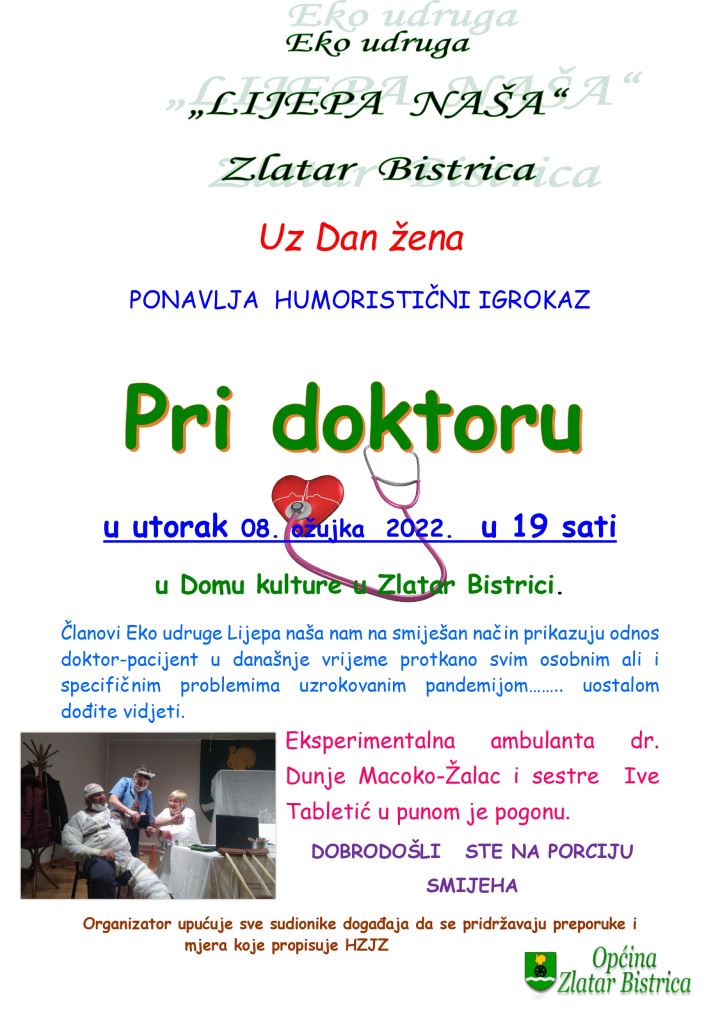 Eko udruga

„LIJEPA NAŠA“

Zlatar Bistrica

Uz Dan žena

PONAVLJA HUMORISTIČNI IGROKAZ

Pri doktoru

u utorak 08. ožujka 2022. u 19 sati

u Domu kulture u Zlatar Bistrici.

Članovi Eko udruge Lijepa naša nam na smiješan način prikazuju odnos doktor-pacijent u današnje vrijeme protkano svim osobnim ali i specifičnim problemima uzrokovanim pandemijom…….. uostalom dođite vidjeti.

Eksperimentalna ambulanta dr. Dunje Macoko-Žalac i sestre Ive Tabletić u punom je pogonu.

DOBRODOŠLI STE NA PORCIJU SMIJEHA

Organizator upućuje sve sudionike događaja da se pridržavaju preporuke i mjera koje propisuje HZJZ

Općina Zlatar Bistrica